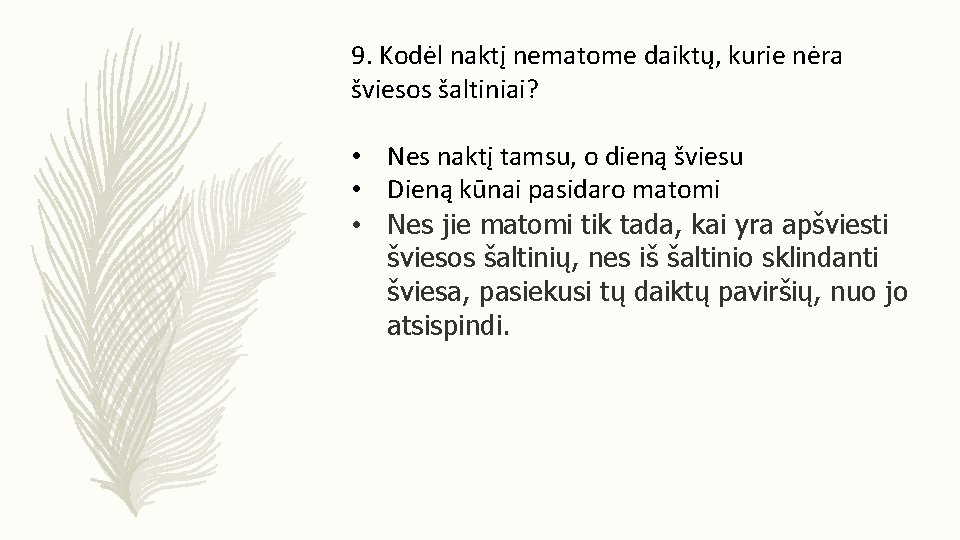 9. Kodėl naktį nematome daiktų, kurie nėra šviesos šaltiniai?

• Nes naktį tamsu, o dieną šviesu
• Dieną kūnai pasidaro matomi
• Nes jie matomi tik tada, kai yra apšviesti šviesos šaltinių, nes iš šaltinio sklindanti šviesa, pasiekusi tų daiktų paviršių, nuo jo atsispindi.